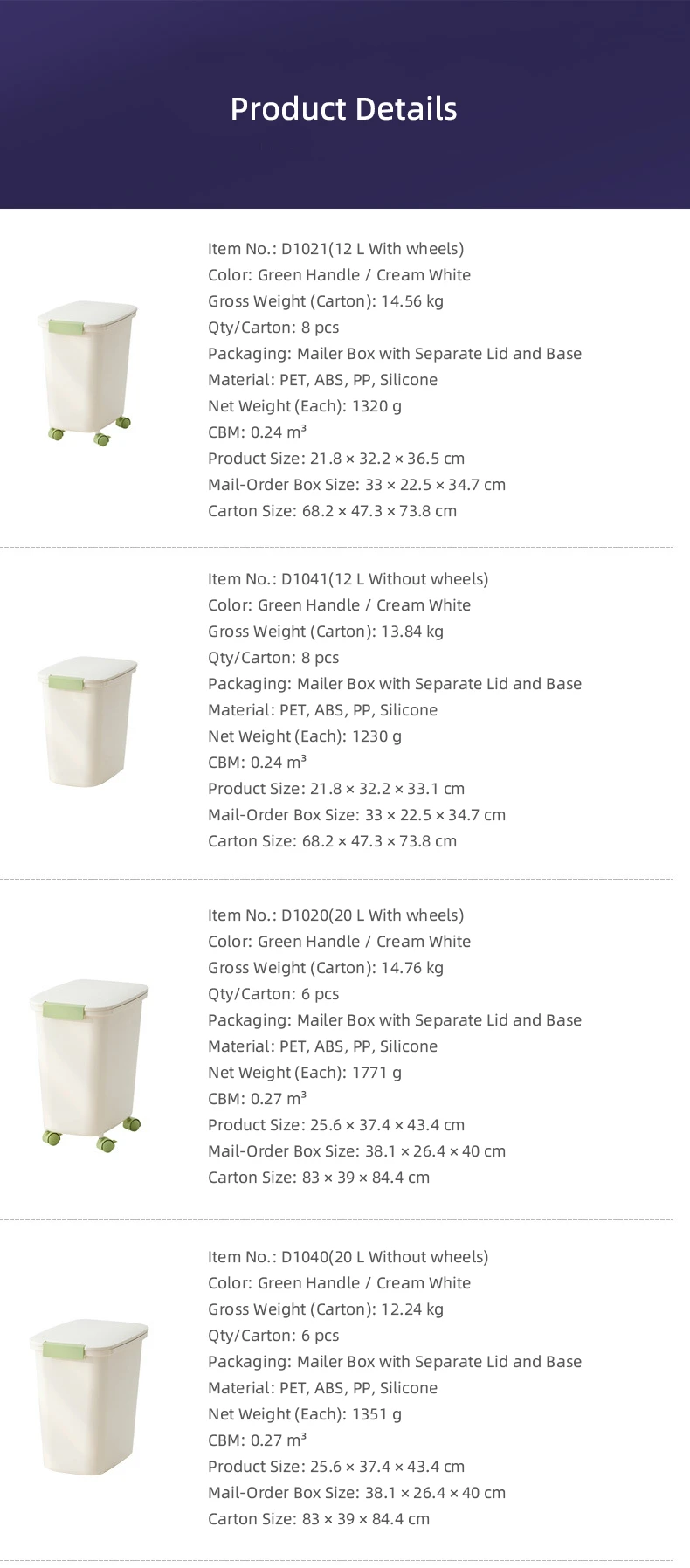 Product Details

Item No.: D1021(12 L With wheels)
Color: Green Handle / Cream White
Gross Weight (Carton): 14.56 kg
Qty/Carton: 8 pcs
Packaging: Mailer Box with Separate Lid and Base
Material: PET, ABS, PP, Silicone
Net Weight (Each): 1320 g
CBM: 0.24 m³
Product Size: 21.8 × 32.2 × 36.5 cm
Mail-Order Box Size: 33 × 22.5 × 34.7 cm
Carton Size: 68.2 × 47.3 × 73.8 cm

Item No.: D1041(12 L Without wheels)
Color: Green Handle / Cream White
Gross Weight (Carton): 13.84 kg
Qty/Carton: 8 pcs
Packaging: Mailer Box with Separate Lid and Base
Material: PET, ABS, PP, Silicone
Net Weight (Each): 1230 g
CBM: 0.24 m³
Product Size: 21.8 × 32.2 × 33.1 cm
Mail-Order Box Size: 33 × 22.5 × 34.7 cm
Carton Size: 68.2 × 47.3 × 73.8 cm

Item No.: D1020(20 L With wheels)
Color: Green Handle / Cream White
Gross Weight (Carton): 14.76 kg
Qty/Carton: 6 pcs
Packaging: Mailer Box with Separate Lid and Base
Material: PET, ABS, PP, Silicone
Net Weight (Each): 1771 g
CBM: 0.27 m³
Product Size: 25.6 × 37.4 × 43.4 cm
Mail-Order Box Size: 38.1 × 26.4 × 40 cm
Carton Size: 83 × 39 × 84.4 cm

Item No.: D1040(20 L Without wheels)
Color: Green Handle / Cream White
Gross Weight (Carton): 12.24 kg
Qty/Carton: 6 pcs
Packaging: Mailer Box with Separate Lid and Base
Material: PET, ABS, PP, Silicone
Net Weight (Each): 1351 g
CBM: 0.27 m³
Product Size: 25.6 × 37.4 × 43.4 cm
Mail-Order Box Size: 38.1 × 26.4 × 40 cm
Carton Size: 83 × 39 × 84.4 cm